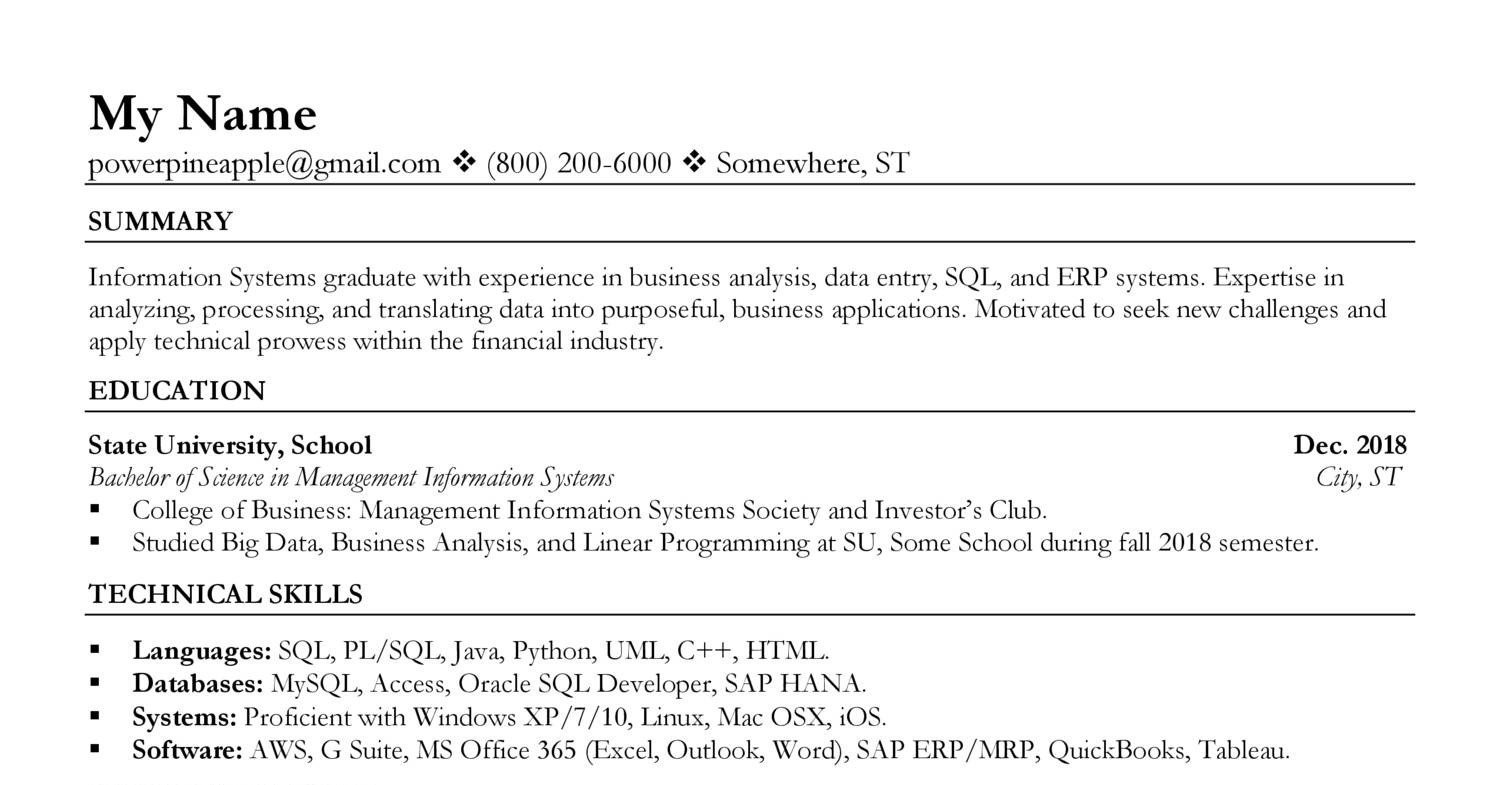 My Name
powerpineapple@gmail.com ❖ (800) 200-6000 ❖ Somewhere, ST

SUMMARY

Information Systems graduate with experience in business analysis, data entry, SQL, and ERP systems. Expertise in analyzing, processing, and translating data into purposeful, business applications. Motivated to seek new challenges and apply technical prowess within the financial industry.

EDUCATION

State University, School Dec. 2018
Bachelor of Science in Management Information Systems City, ST
▪ College of Business: Management Information Systems Society and Investor's Club.
▪ Studied Big Data, Business Analysis, and Linear Programming at SU, Some School during fall 2018 semester.

TECHNICAL SKILLS

▪ Languages: SQL, PL/SQL, Java, Python, UML, C++, HTML.
▪ Databases: MySQL, Access, Oracle SQL Developer, SAP HANA.
▪ Systems: Proficient with Windows XP/7/10, Linux, Mac OSX, iOS.
▪ Software: AWS, G Suite, MS Office 365 (Excel, Outlook, Word), SAP ERP/MRP, QuickBooks, Tableau.